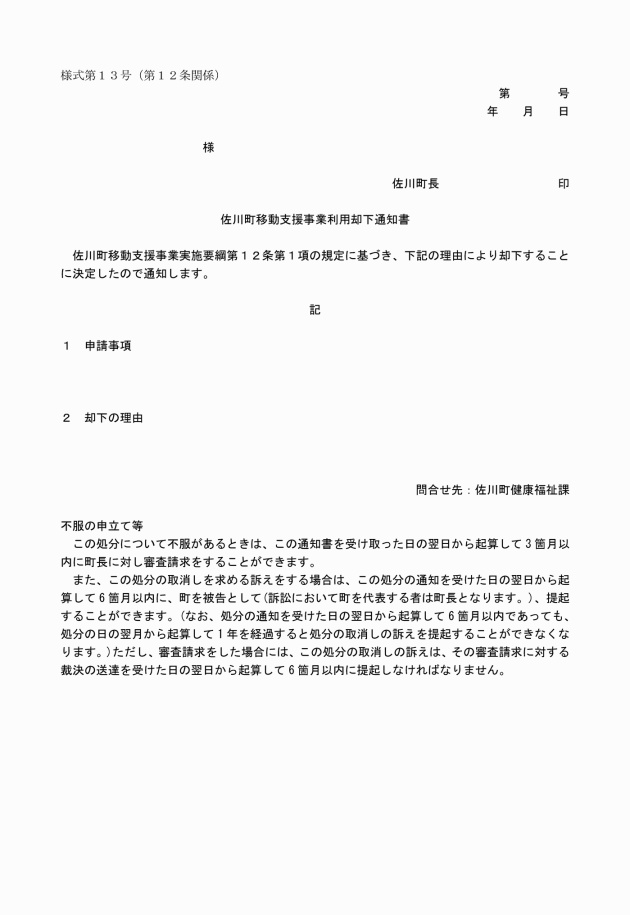 様式第１３号（第１２条関係）

第　　号
年　月　日

様

佐川町長　　　　　印

佐川町移動支援事業利用却下通知書

佐川町移動支援事業実施要綱第１２条第１項の規定に基づき、下記の理由により却下することに決定したので通知します。

記

１　申請事項

２　却下の理由

問合せ先：佐川町健康福祉課

不服の申立て等
この処分について不服があるときは、この通知書を受け取った日の翌日から起算して３箇月以内に町長に対し審査請求をすることができます。
また、この処分の取消しを求める訴えをする場合は、この処分の通知を受けた日の翌日から起算して６箇月以内に、町を被告として（訴訟において町を代表する者は町長となります。）、提起することができます。（なお、処分の通知を受けた日の翌日から起算して６箇月以内であっても、処分の日の翌月から起算して１年を経過すると処分の取消しの訴えを提起することができなくなります。）ただし、審査請求をした場合には、この処分の取消しの訴えは、その審査請求に対する裁決の送達を受けた日の翌日から起算して６箇月以内に提起しなければなりません。